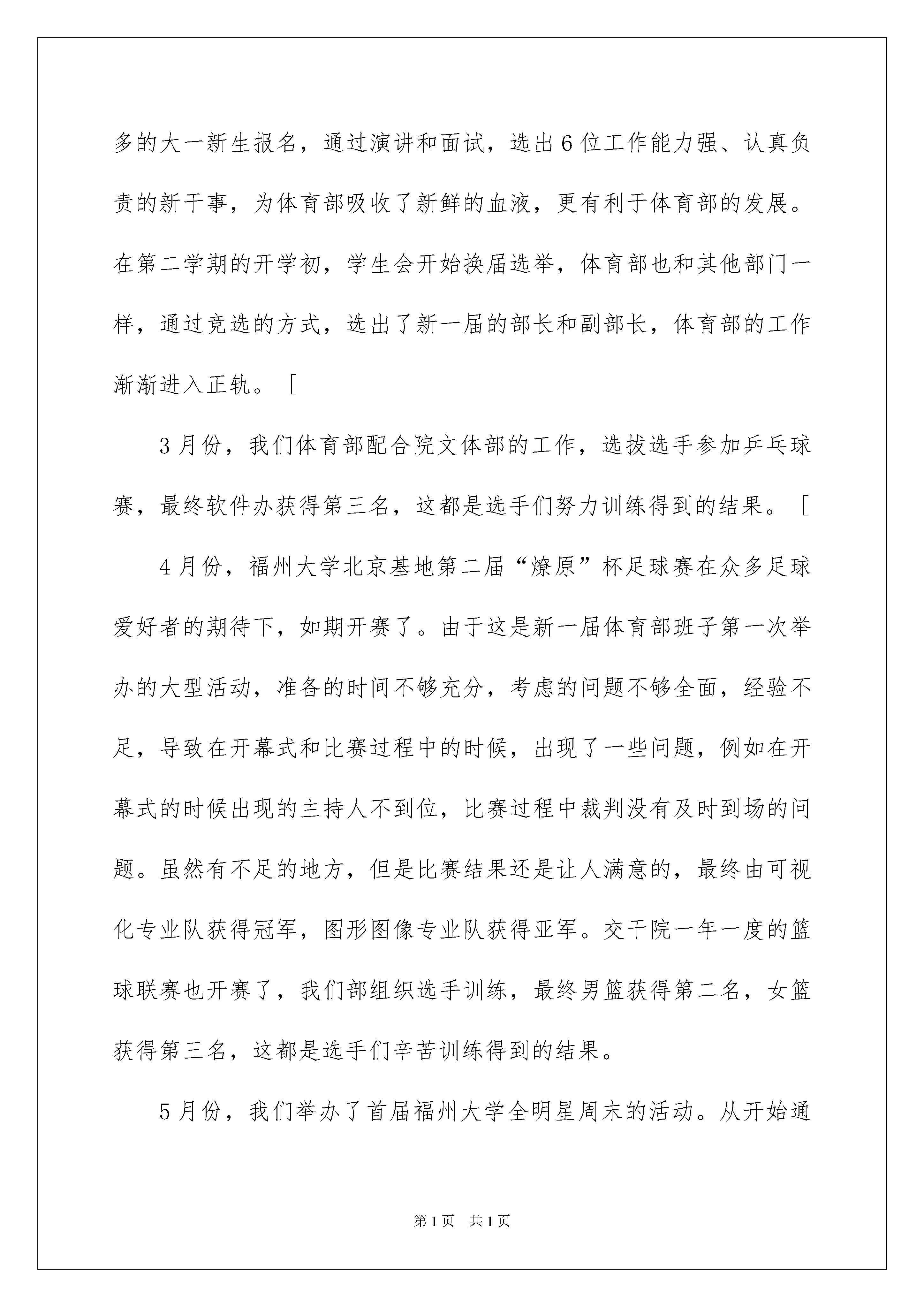 多的大一新生报名，通过演讲和面试，选出6位工作能力强、认真负责的新干事，为体育部吸收了新鲜的血液，更有利于体育部的发展。在第二学期的开学初，学生会开始换届选举，体育部也和其他部门一样，通过竞选的方式，选出了新一届的部长和副部长，体育部的工作渐渐进入正轨。［

3月份，我们体育部配合院文体部的工作，选拔选手参加乒乓球赛，最终软件办获得第三名，这都是选手们努力训练得到的结果。［

4月份，福州大学北京基地第二届“燎原”杯足球赛在众多足球爱好者的期待下，如期开赛了。由于这是新一届体育部班子第一次举办的大型活动，准备的时间不够充分，考虑的问题不够全面，经验不足，导致在开幕式和比赛过程中的时候，出现了一些问题，例如在开幕式的时候出现的主持人不到位，比赛过程中裁判没有及时到场的问题。虽然有不足的地方，但是比赛结果还是让人满意的，最终由可视化专业队获得冠军，图形图像专业队获得亚军。交干院一年一度的篮球联赛也开赛了，我们部组织选手训练，最终男篮获得第二名，女篮获得第三名，这都是选手们辛苦训练得到的结果。

5月份，我们举办了首届福州大学全明星周末的活动。从开始通

第1页　共1页